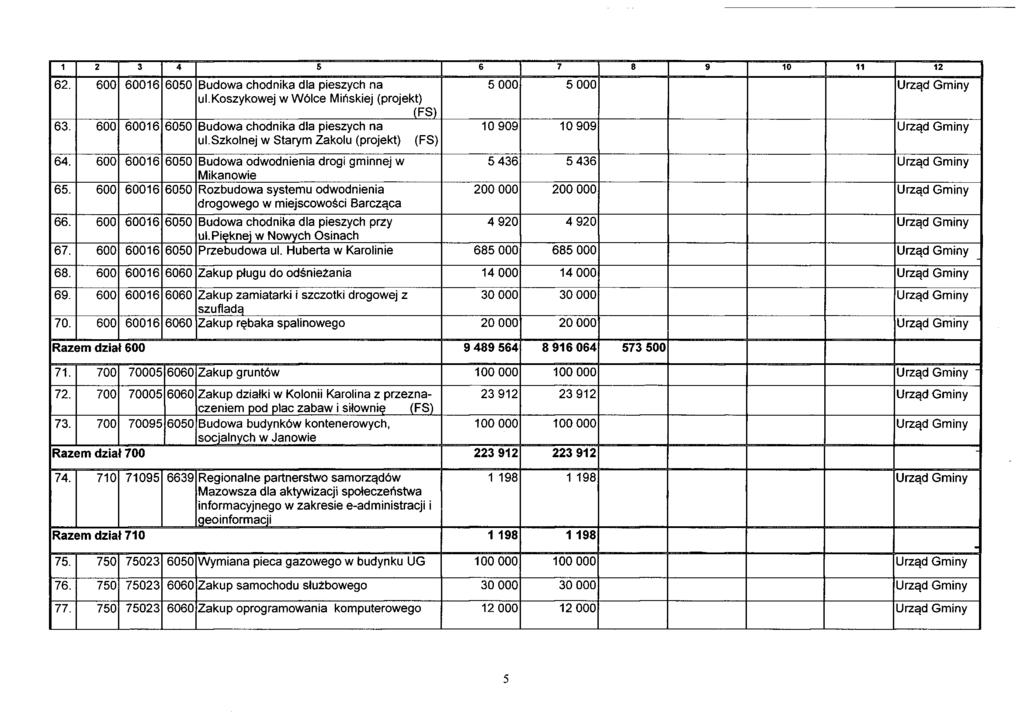 | 1 | 2 | 3 | 4 | 5 | 6 | 7 | 8 | 9 | 10 | 11 | 12 |
|---|---|---|---|---|---|---|---|---|---|---|---|
| 62. | 600 | 60016 | 6050 | Budowa chodnika dla pieszych na ul.Koszykowej w Wólce Mińskiej (projekt) (FS) | 5 000 | 5 000 | | | | | Urząd Gminy |
| 63. | 600 | 60016 | 6050 | Budowa chodnika dla pieszych na ul.Szkolnej w Starym Zakolu (projekt) (FS) | 10 909 | 10 909 | | | | | Urząd Gminy |
| 64. | 600 | 60016 | 6050 | Budowa odwodnienia drogi gminnej w Mikanowie | 5 436 | 5 436 | | | | | Urząd Gminy |
| 65. | 600 | 60016 | 6050 | Rozbudowa systemu odwodnienia drogowego w miejscowości Barcząca | 200 000 | 200 000 | | | | | Urząd Gminy |
| 66. | 600 | 60016 | 6050 | Budowa chodnika dla pieszych przy ul.Pięknej w Nowych Osinach | 4 920 | 4 920 | | | | | Urząd Gminy |
| 67. | 600 | 60016 | 6050 | Przebudowa ul. Huberta w Karolinie | 685 000 | 685 000 | | | | | Urząd Gminy |
| 68. | 600 | 60016 | 6060 | Zakup pługu do odśnieżania | 14 000 | 14 000 | | | | | Urząd Gminy |
| 69. | 600 | 60016 | 6060 | Zakup zamiatarki i szczotki drogowej z szufladą | 30 000 | 30 000 | | | | | Urząd Gminy |
| 70. | 600 | 60016 | 6060 | Zakup rębaka spalinowego | 20 000 | 20 000 | | | | | Urząd Gminy |
| Razem dział 600 | | | | | 9 489 564 | 8 916 064 | 573 500 | | | | |
| 71. | 700 | 70005 | 6060 | Zakup gruntów | 100 000 | 100 000 | | | | | Urząd Gminy |
| 72. | 700 | 70005 | 6060 | Zakup działki w Kolonii Karolina z przeznaczeniem pod plac zabaw i siłownię (FS) | 23 912 | 23 912 | | | | | Urząd Gminy |
| 73. | 700 | 70095 | 6050 | Budowa budynków kontenerowych, socjalnych w Janowie | 100 000 | 100 000 | | | | | Urząd Gminy |
| Razem dział 700 | | | | | 223 912 | 223 912 | | | | | |
| 74. | 710 | 71095 | 6639 | Regionalne partnerstwo samorządów Mazowsza dla aktywizacji społeczeństwa informacyjnego w zakresie e-administracji i geoinformacji | 1 198 | 1 198 | | | | | Urząd Gminy |
| Razem dział 710 | | | | | 1 198 | 1 198 | | | | | |
| 75. | 750 | 75023 | 6050 | Wymiana pieca gazowego w budynku UG | 100 000 | 100 000 | | | | | Urząd Gminy |
| 76. | 750 | 75023 | 6060 | Zakup samochodu służbowego | 30 000 | 30 000 | | | | | Urząd Gminy |
| 77. | 750 | 75023 | 6060 | Zakup oprogramowania komputerowego | 12 000 | 12 000 | | | | | Urząd Gminy |

5